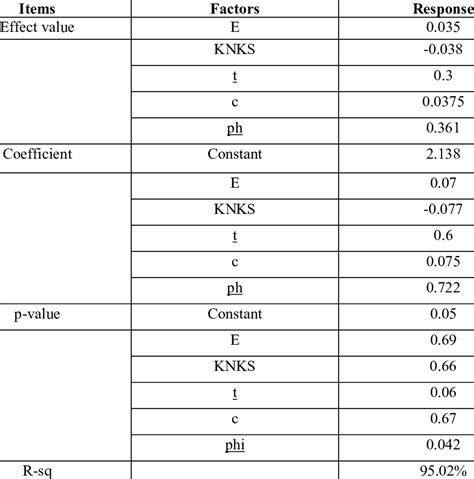 | Items | Factors | Response |
|---|---|---|
| Effect value | E | 0.035 |
| | KNKS | -0.038 |
| | t | 0.3 |
| | c | 0.0375 |
| | ph | 0.361 |
| Coefficient | Constant | 2.138 |
| | E | 0.07 |
| | KNKS | -0.077 |
| | t | 0.6 |
| | c | 0.075 |
| | ph | 0.722 |
| p-value | Constant | 0.05 |
| | E | 0.69 |
| | KNKS | 0.66 |
| | t | 0.06 |
| | c | 0.67 |
| | phi | 0.042 |
| R-sq | | 95.02% |